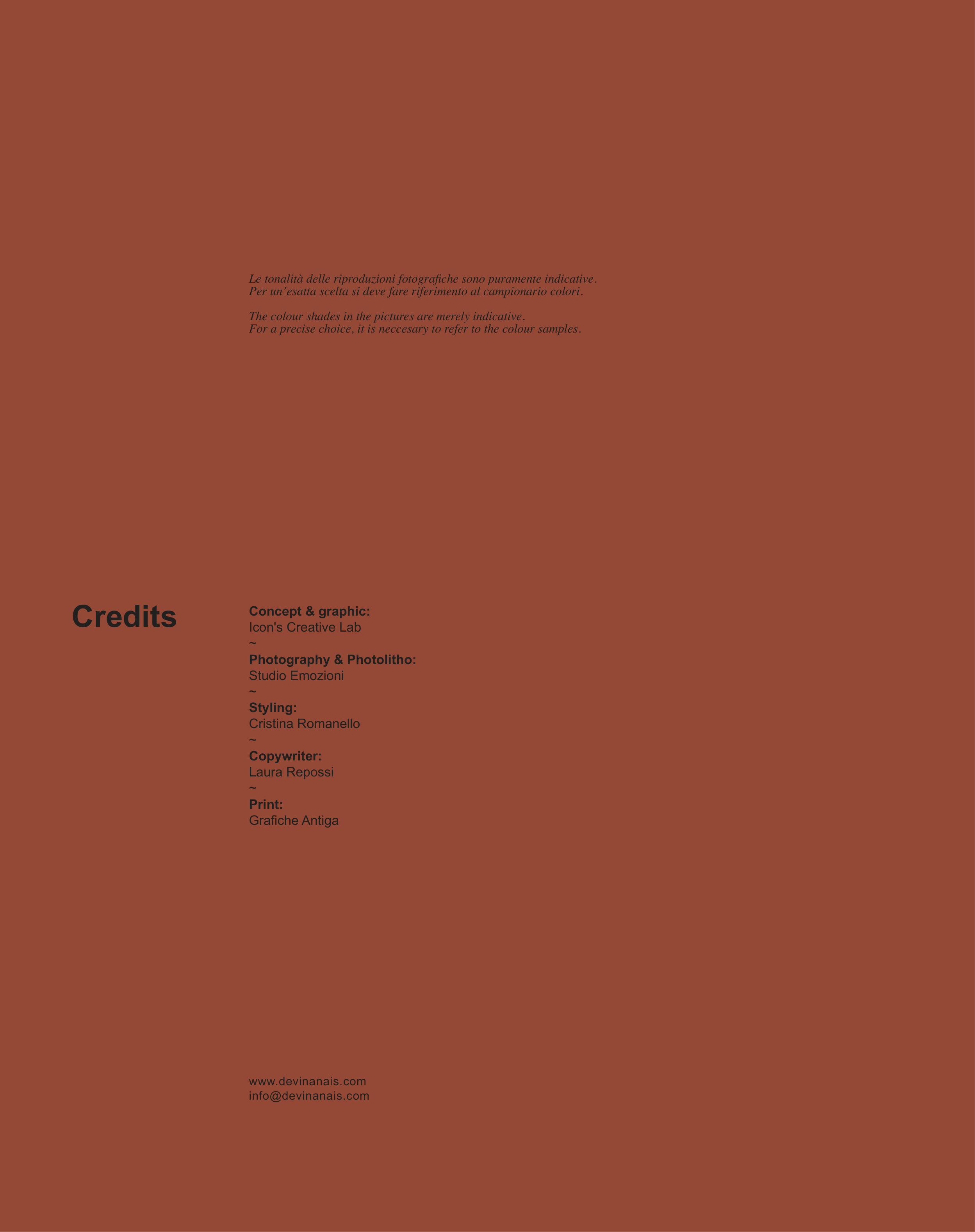 Le tonalità delle riproduzioni fotografiche sono puramente indicative.
Per un'esatta scelta si deve fare riferimento al campionario colori.

The colour shades in the pictures are merely indicative.
For a precise choice, it is neccesary to refer to the colour samples.

Credits

Concept & graphic:
Icon's Creative Lab
~
Photography & Photolitho:
Studio Emozioni
~
Styling:
Cristina Romanello
~
Copywriter:
Laura Repossi
~
Print:
Grafiche Antiga

www.devinanais.com
info@devinanais.com